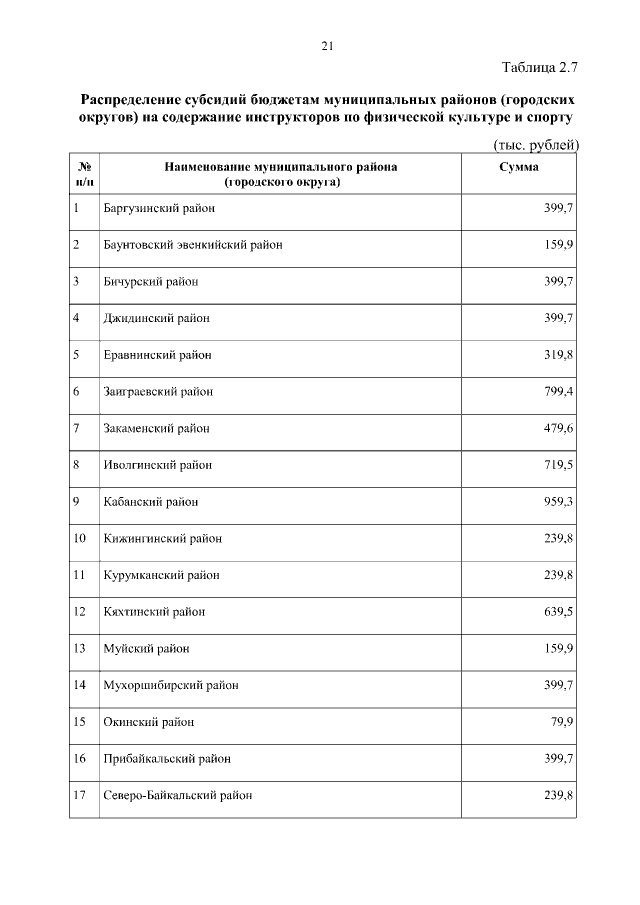 21

Таблица 2.7

Распределение субсидий бюджетам муниципальных районов (городских округов) на содержание инструкторов по физической культуре и спорту

(тыс. рублей)

| № п/п | Наименование муниципального района (городского округа) | Сумма |
|---|---|---|
| 1 | Баргузинский район | 399,7 |
| 2 | Баунтовский эвенкийский район | 159,9 |
| 3 | Бичурский район | 399,7 |
| 4 | Джидинский район | 399,7 |
| 5 | Еравнинский район | 319,8 |
| 6 | Заиграевский район | 799,4 |
| 7 | Закаменский район | 479,6 |
| 8 | Иволгинский район | 719,5 |
| 9 | Кабанский район | 959,3 |
| 10 | Кижингинский район | 239,8 |
| 11 | Курумканский район | 239,8 |
| 12 | Кяхтинский район | 639,5 |
| 13 | Муйский район | 159,9 |
| 14 | Мухоршибирский район | 399,7 |
| 15 | Окинский район | 79,9 |
| 16 | Прибайкальский район | 399,7 |
| 17 | Северо-Байкальский район | 239,8 |